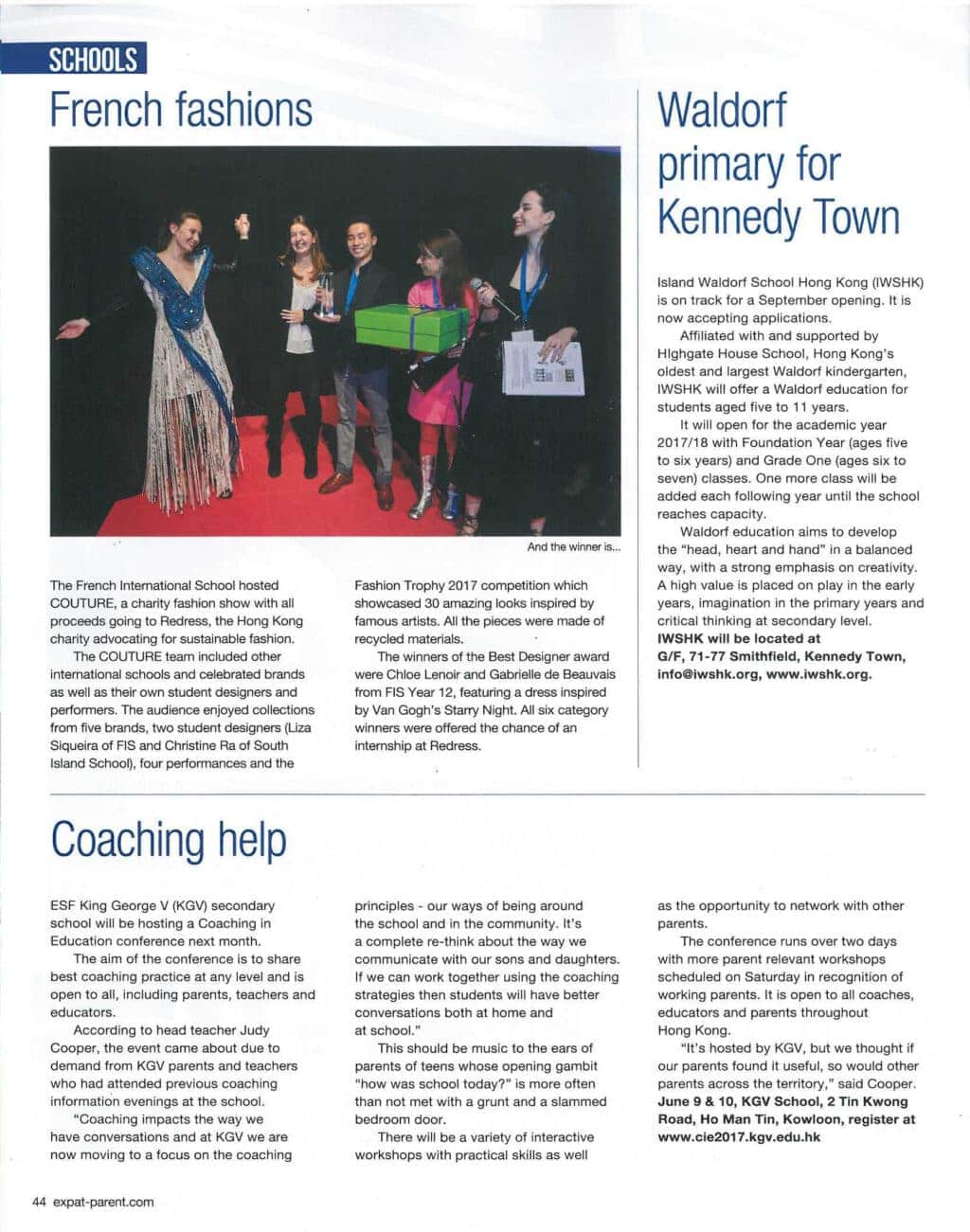 SCHOOLS

French fashions

And the winner is...

The French International School hosted COUTURE, a charity fashion show with all proceeds going to Redress, the Hong Kong charity advocating for sustainable fashion.

The COUTURE team included other international schools and celebrated brands as well as their own student designers and performers. The audience enjoyed collections from five brands, two student designers (Liza Siqueira of FIS and Christine Ra of South Island School), four performances and the Fashion Trophy 2017 competition which showcased 30 amazing looks inspired by famous artists. All the pieces were made of recycled materials.

The winners of the Best Designer award were Chloe Lenoir and Gabrielle de Beauvais from FIS Year 12, featuring a dress inspired by Van Gogh's Starry Night. All six category winners were offered the chance of an internship at Redress.

Waldorf primary for Kennedy Town

Island Waldorf School Hong Kong (IWSHK) is on track for a September opening. It is now accepting applications.

Affiliated with and supported by Highgate House School, Hong Kong's oldest and largest Waldorf kindergarten, IWSHK will offer a Waldorf education for students aged five to 11 years.

It will open for the academic year 2017/18 with Foundation Year (ages five to six years) and Grade One (ages six to seven) classes. One more class will be added each following year until the school reaches capacity.

Waldorf education aims to develop the "head, heart and hand" in a balanced way, with a strong emphasis on creativity. A high value is placed on play in the early years, imagination in the primary years and critical thinking at secondary level.
IWSHK will be located at G/F, 71-77 Smithfield, Kennedy Town, info@iwshk.org, www.iwshk.org.

Coaching help

ESF King George V (KGV) secondary school will be hosting a Coaching in Education conference next month.

The aim of the conference is to share best coaching practice at any level and is open to all, including parents, teachers and educators.

According to head teacher Judy Cooper, the event came about due to demand from KGV parents and teachers who had attended previous coaching information evenings at the school.

"Coaching impacts the way we have conversations and at KGV we are now moving to a focus on the coaching principles - our ways of being around the school and in the community. It's a complete re-think about the way we communicate with our sons and daughters. If we can work together using the coaching strategies then students will have better conversations both at home and at school."

This should be music to the ears of parents of teens whose opening gambit "how was school today?" is more often than not met with a grunt and a slammed bedroom door.

There will be a variety of interactive workshops with practical skills as well as the opportunity to network with other parents.

The conference runs over two days with more parent relevant workshops scheduled on Saturday in recognition of working parents. It is open to all coaches, educators and parents throughout Hong Kong.

"It's hosted by KGV, but we thought if our parents found it useful, so would other parents across the territory," said Cooper.
June 9 & 10, KGV School, 2 Tin Kwong Road, Ho Man Tin, Kowloon, register at www.cie2017.kgv.edu.hk

44 expat-parent.com